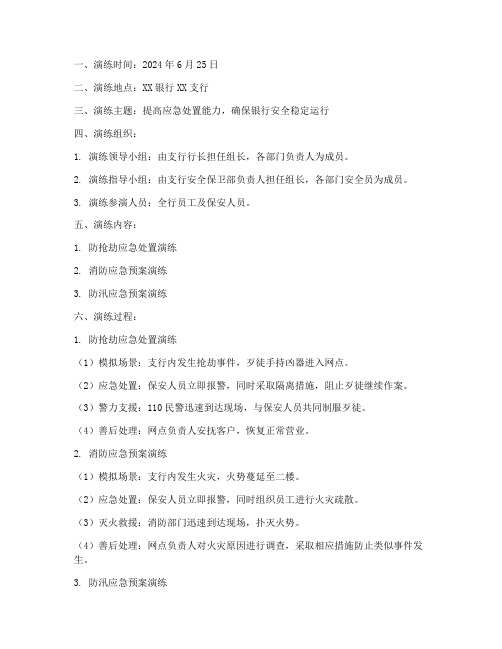 一、演练时间：2024年6月25日

二、演练地点：XX银行XX支行

三、演练主题：提高应急处置能力，确保银行安全稳定运行

四、演练组织：

1. 演练领导小组：由支行行长担任组长，各部门负责人为成员。

2. 演练指导小组：由支行安全保卫部负责人担任组长，各部门安全员为成员。

3. 演练参演人员：全行员工及保安人员。

五、演练内容：

1. 防抢劫应急处置演练

2. 消防应急预案演练

3. 防汛应急预案演练

六、演练过程：

1. 防抢劫应急处置演练

（1）模拟场景：支行内发生抢劫事件，歹徒手持凶器进入网点。

（2）应急处置：保安人员立即报警，同时采取隔离措施，阻止歹徒继续作案。

（3）警力支援：110民警迅速到达现场，与保安人员共同制服歹徒。

（4）善后处理：网点负责人安抚客户，恢复正常营业。

2. 消防应急预案演练

（1）模拟场景：支行内发生火灾，火势蔓延至二楼。

（2）应急处置：保安人员立即报警，同时组织员工进行火灾疏散。

（3）灭火救援：消防部门迅速到达现场，扑灭火势。

（4）善后处理：网点负责人对火灾原因进行调查，采取相应措施防止类似事件发生。

3. 防汛应急预案演练